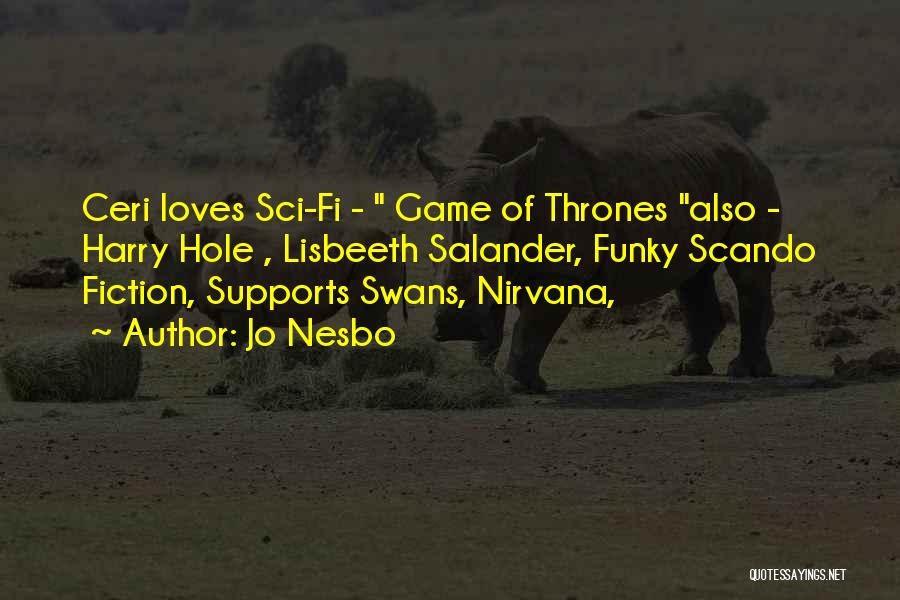 Ceri loves Sci-Fi - " Game of Thrones "also - Harry Hole , Lisbeeth Salander, Funky Scando Fiction, Supports Swans, Nirvana,

~ Author: Jo Nesbo

QUOTESSAYINGS.NET